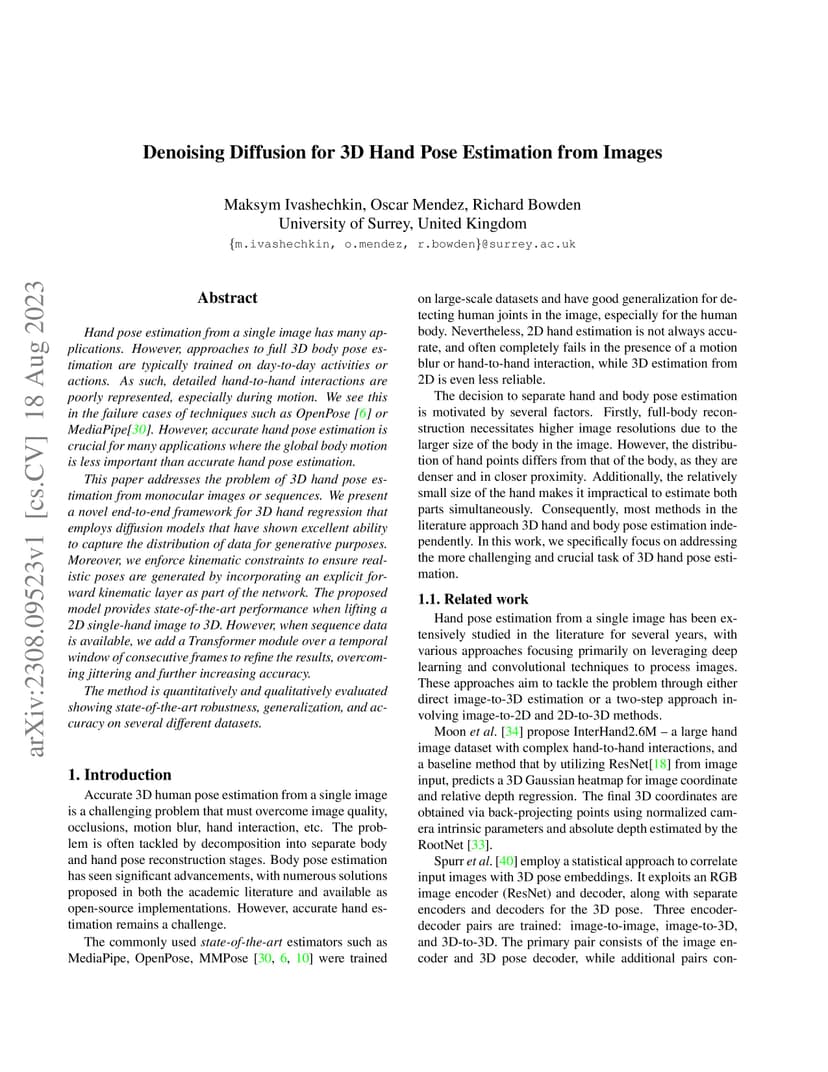 Denoising Diffusion for 3D Hand Pose Estimation from Images

Maksym Ivashechkin, Oscar Mendez, Richard Bowden
University of Surrey, United Kingdom
{m.ivashechkin, o.mendez, r.bowden}@surrey.ac.uk

arXiv:2308.09523v1 [cs.CV] 18 Aug 2023

Abstract

Hand pose estimation from a single image has many applications. However, approaches to full 3D body pose estimation are typically trained on day-to-day activities or actions. As such, detailed hand-to-hand interactions are poorly represented, especially during motion. We see this in the failure cases of techniques such as OpenPose [6] or MediaPipe[30]. However, accurate hand pose estimation is crucial for many applications where the global body motion is less important than accurate hand pose estimation.

This paper addresses the problem of 3D hand pose estimation from monocular images or sequences. We present a novel end-to-end framework for 3D hand regression that employs diffusion models that have shown excellent ability to capture the distribution of data for generative purposes. Moreover, we enforce kinematic constraints to ensure realistic poses are generated by incorporating an explicit forward kinematic layer as part of the network. The proposed model provides state-of-the-art performance when lifting a 2D single-hand image to 3D. However, when sequence data is available, we add a Transformer module over a temporal window of consecutive frames to refine the results, overcoming jittering and further increasing accuracy.

The method is quantitatively and qualitatively evaluated showing state-of-the-art robustness, generalization, and accuracy on several different datasets.

1. Introduction

Accurate 3D human pose estimation from a single image is a challenging problem that must overcome image quality, occlusions, motion blur, hand interaction, etc. The problem is often tackled by decomposition into separate body and hand pose reconstruction stages. Body pose estimation has seen significant advancements, with numerous solutions proposed in both the academic literature and available as open-source implementations. However, accurate hand estimation remains a challenge.

The commonly used state-of-the-art estimators such as MediaPipe, OpenPose, MMPose [30, 6, 10] were trained on large-scale datasets and have good generalization for detecting human joints in the image, especially for the human body. Nevertheless, 2D hand estimation is not always accurate, and often completely fails in the presence of a motion blur or hand-to-hand interaction, while 3D estimation from 2D is even less reliable.

The decision to separate hand and body pose estimation is motivated by several factors. Firstly, full-body reconstruction necessitates higher image resolutions due to the larger size of the body in the image. However, the distribution of hand points differs from that of the body, as they are denser and in closer proximity. Additionally, the relatively small size of the hand makes it impractical to estimate both parts simultaneously. Consequently, most methods in the literature approach 3D hand and body pose estimation independently. In this work, we specifically focus on addressing the more challenging and crucial task of 3D hand pose estimation.

1.1. Related work

Hand pose estimation from a single image has been extensively studied in the literature for several years, with various approaches focusing primarily on leveraging deep learning and convolutional techniques to process images. These approaches aim to tackle the problem through either direct image-to-3D estimation or a two-step approach involving image-to-2D and 2D-to-3D methods.

Moon et al. [34] propose InterHand2.6M – a large hand image dataset with complex hand-to-hand interactions, and a baseline method that by utilizing ResNet[18] from image input, predicts a 3D Gaussian heatmap for image coordinate and relative depth regression. The final 3D coordinates are obtained via back-projecting points using normalized camera intrinsic parameters and absolute depth estimated by the RootNet [33].

Spurr et al. [40] employ a statistical approach to correlate input images with 3D pose embeddings. It exploits an RGB image encoder (ResNet) and decoder, along with separate encoders and decoders for the 3D pose. Three encoder-decoder pairs are trained: image-to-image, image-to-3D, and 3D-to-3D. The primary pair consists of the image encoder and 3D pose decoder, while additional pairs con-